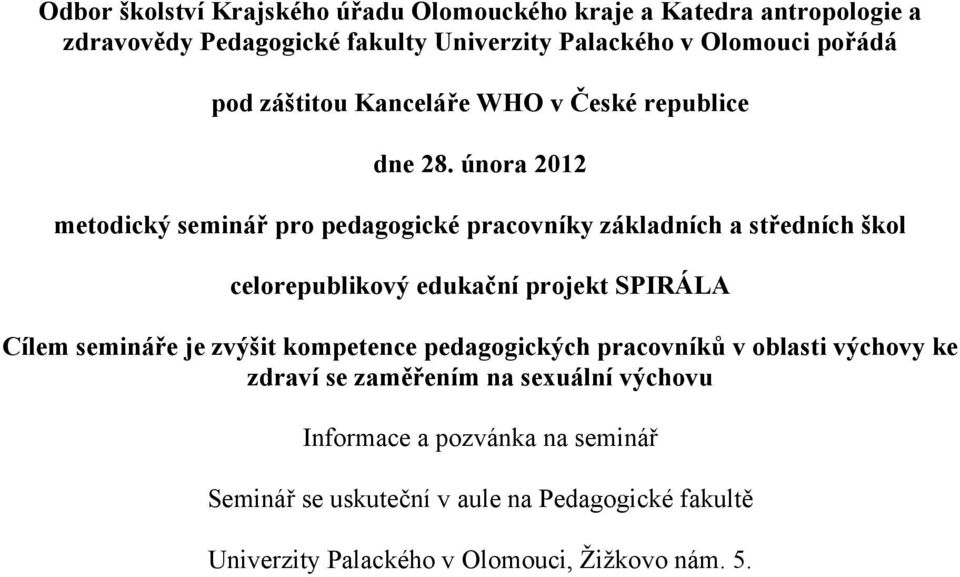 Odbor školství Krajského úřadu Olomouckého kraje a Katedra antropologie a zdravovědy Pedagogické fakulty Univerzity Palackého v Olomouci pořádá

pod záštitou Kanceláře WHO v České republice

dne 28. února 2012

metodický seminář pro pedagogické pracovníky základních a středních škol

celorepublikový edukační projekt SPIRÁLA

Cílem semináře je zvýšit kompetence pedagogických pracovníků v oblasti výchovy ke zdraví se zaměřením na sexuální výchovu

Informace a pozvánka na seminář

Seminář se uskuteční v aule na Pedagogické fakultě

Univerzity Palackého v Olomouci, Žižkovo nám. 5.